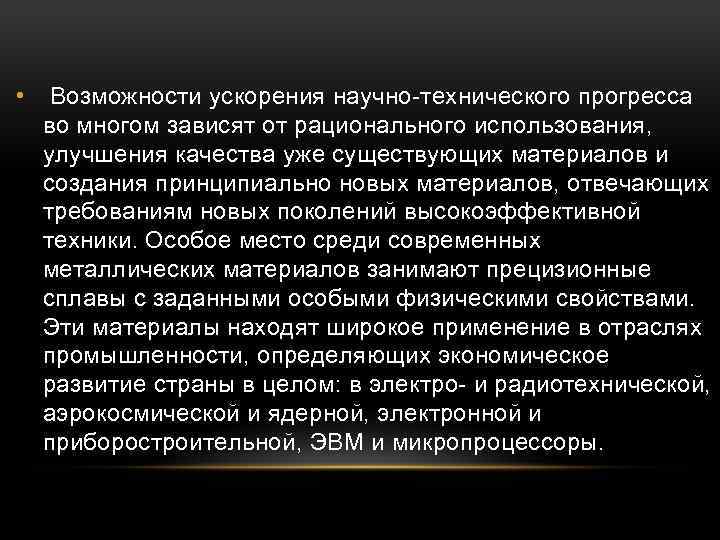 • Возможности ускорения научно-технического прогресса во многом зависят от рационального использования, улучшения качества уже существующих материалов и создания принципиально новых материалов, отвечающих требованиям новых поколений высокоэффективной техники. Особое место среди современных металлических материалов занимают прецизионные сплавы с заданными особыми физическими свойствами. Эти материалы находят широкое применение в отраслях промышленности, определяющих экономическое развитие страны в целом: в электро- и радиотехнической, аэрокосмической и ядерной, электронной и приборостроительной, ЭВМ и микропроцессоры.